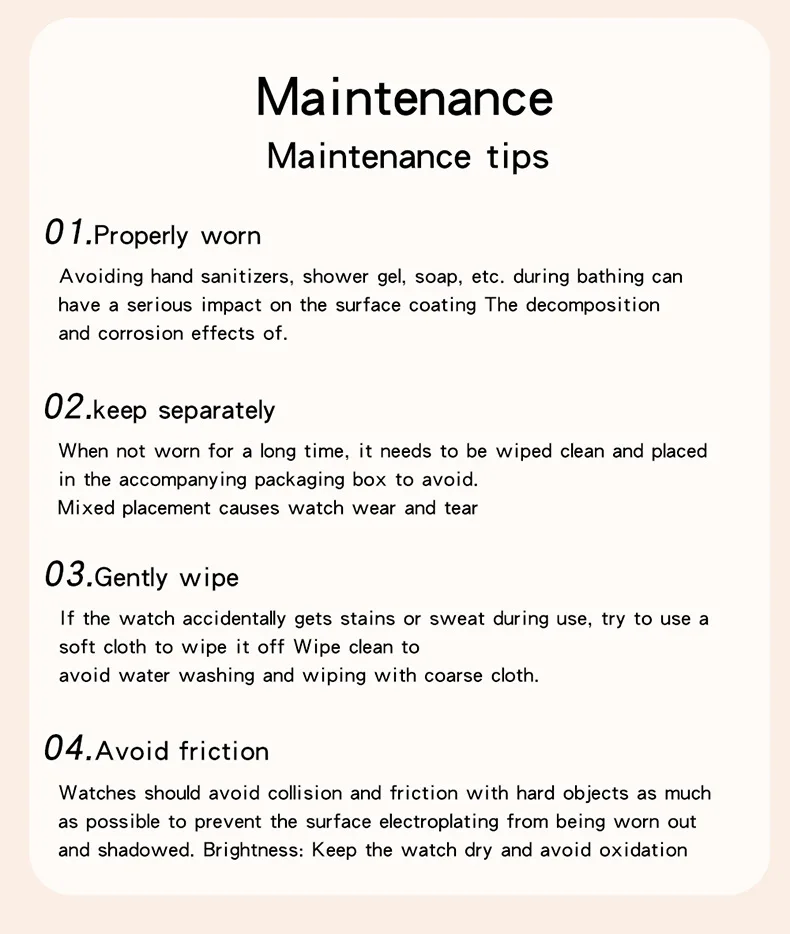 Maintenance
Maintenance tips

01.Properly worn
Avoiding hand sanitizers, shower gel, soap, etc. during bathing can have a serious impact on the surface coating The decomposition and corrosion effects of.

02.keep separately
When not worn for a long time, it needs to be wiped clean and placed in the accompanying packaging box to avoid.
Mixed placement causes watch wear and tear

03.Gently wipe
If the watch accidentally gets stains or sweat during use, try to use a soft cloth to wipe it off Wipe clean to
avoid water washing and wiping with coarse cloth.

04.Avoid friction
Watches should avoid collision and friction with hard objects as much as possible to prevent the surface electroplating from being worn out and shadowed. Brightness: Keep the watch dry and avoid oxidation